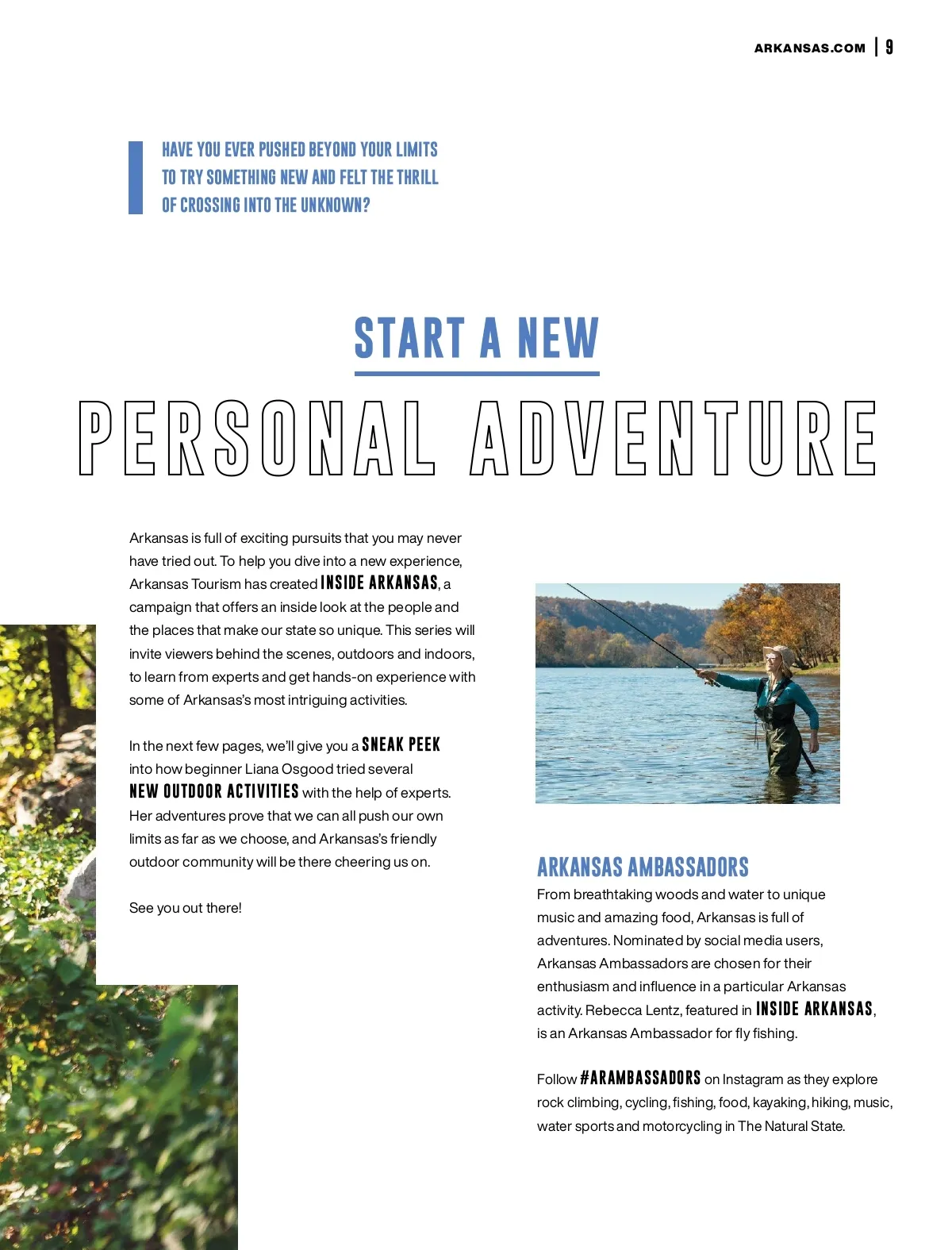 ARKANSAS.COM | 9

HAVE YOU EVER PUSHED BEYOND YOUR LIMITS TO TRY SOMETHING NEW AND FELT THE THRILL OF CROSSING INTO THE UNKNOWN?

START A NEW
PERSONAL ADVENTURE

Arkansas is full of exciting pursuits that you may never have tried out. To help you dive into a new experience, Arkansas Tourism has created INSIDE ARKANSAS, a campaign that offers an inside look at the people and the places that make our state so unique. This series will invite viewers behind the scenes, outdoors and indoors, to learn from experts and get hands-on experience with some of Arkansas's most intriguing activities.

In the next few pages, we'll give you a SNEAK PEEK into how beginner Liana Osgood tried several NEW OUTDOOR ACTIVITIES with the help of experts. Her adventures prove that we can all push our own limits as far as we choose, and Arkansas's friendly outdoor community will be there cheering us on.

See you out there!

ARKANSAS AMBASSADORS
From breathtaking woods and water to unique music and amazing food, Arkansas is full of adventures. Nominated by social media users, Arkansas Ambassadors are chosen for their enthusiasm and influence in a particular Arkansas activity. Rebecca Lentz, featured in INSIDE ARKANSAS, is an Arkansas Ambassador for fly fishing.

Follow #ARAMBASSADORS on Instagram as they explore rock climbing, cycling, fishing, food, kayaking, hiking, music, water sports and motorcycling in The Natural State.